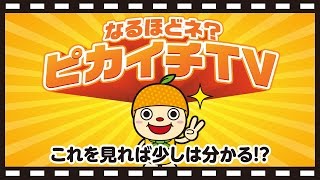 なるほどネ?
ピカイチTV
これを見れば少しは分かる!?